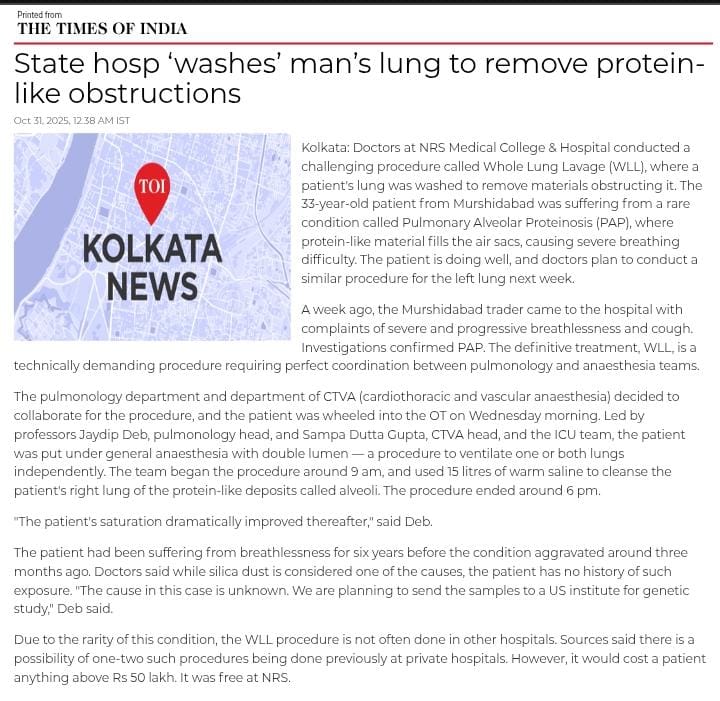 Printed from
THE TIMES OF INDIA

State hosp 'washes' man's lung to remove protein-like obstructions

Oct 31, 2025, 12.38 AM IST

TOI
KOLKATA NEWS

Kolkata: Doctors at NRS Medical College & Hospital conducted a challenging procedure called Whole Lung Lavage (WLL), where a patient's lung was washed to remove materials obstructing it. The 33-year-old patient from Murshidabad was suffering from a rare condition called Pulmonary Alveolar Proteinosis (PAP), where protein-like material fills the air sacs, causing severe breathing difficulty. The patient is doing well, and doctors plan to conduct a similar procedure for the left lung next week.

A week ago, the Murshidabad trader came to the hospital with complaints of severe and progressive breathlessness and cough. Investigations confirmed PAP. The definitive treatment, WLL, is a technically demanding procedure requiring perfect coordination between pulmonology and anaesthesia teams.

The pulmonology department and department of CTVA (cardiothoracic and vascular anaesthesia) decided to collaborate for the procedure, and the patient was wheeled into the OT on Wednesday morning. Led by professors Jaydip Deb, pulmonology head, and Sampa Dutta Gupta, CTVA head, and the ICU team, the patient was put under general anaesthesia with double lumen — a procedure to ventilate one or both lungs independently. The team began the procedure around 9 am, and used 15 litres of warm saline to cleanse the patient's right lung of the protein-like deposits called alveoli. The procedure ended around 6 pm.

"The patient's saturation dramatically improved thereafter," said Deb.

The patient had been suffering from breathlessness for six years before the condition aggravated around three months ago. Doctors said while silica dust is considered one of the causes, the patient has no history of such exposure. "The cause in this case is unknown. We are planning to send the samples to a US institute for genetic study," Deb said.

Due to the rarity of this condition, the WLL procedure is not often done in other hospitals. Sources said there is a possibility of one-two such procedures being done previously at private hospitals. However, it would cost a patient anything above Rs 50 lakh. It was free at NRS.